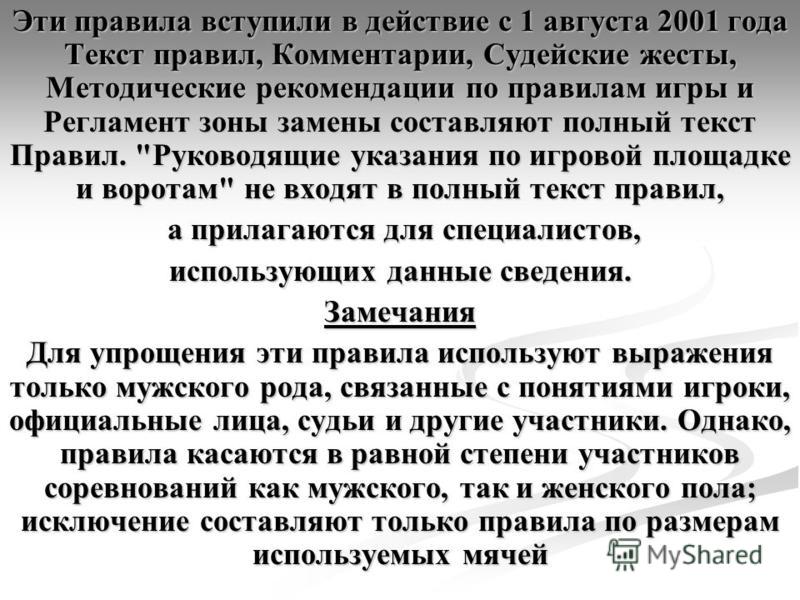 Эти правила вступили в действие с 1 августа 2001 года Текст правил, Комментарии, Судейские жесты, Методические рекомендации по правилам игры и Регламент зоны замены составляют полный текст Правил. "Руководящие указания по игровой площадке и воротам" не входят в полный текст правил, а прилагаются для специалистов, использующих данные сведения.

Замечания

Для упрощения эти правила используют выражения только мужского рода, связанные с понятиями игроки, официальные лица, судьи и другие участники. Однако, правила касаются в равной степени участников соревнований как мужского, так и женского пола; исключение составляют только правила по размерам используемых мячей

MyShared